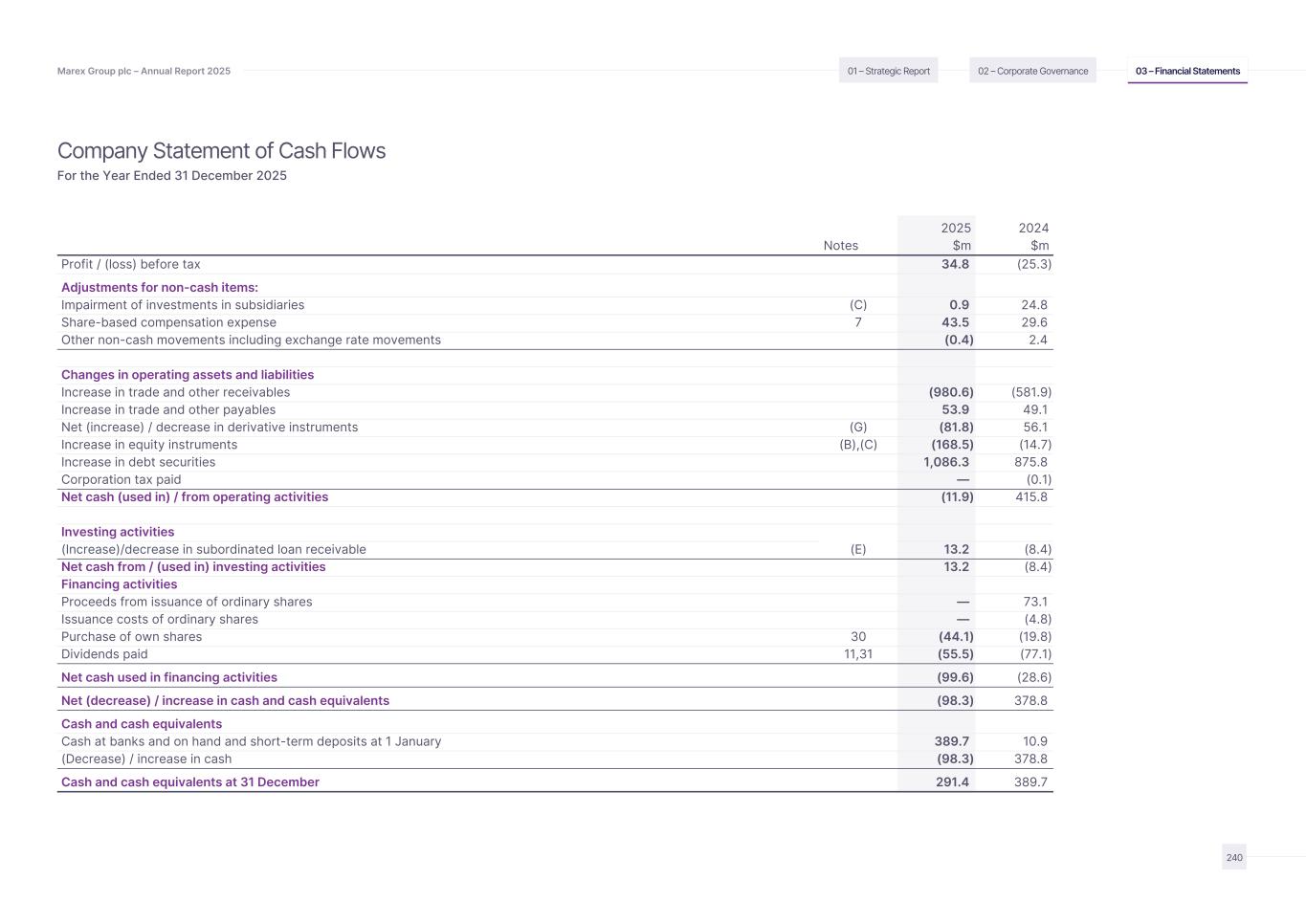 Marex Group plc – Annual Report 2025

01 – Strategic Report
02 – Corporate Governance
03 – Financial Statements

Company Statement of Cash Flows
For the Year Ended 31 December 2025

| | Notes | 2025 $m | 2024 $m |
|---|---|---|---|
| Profit / (loss) before tax | | 34.8 | (25.3) |
| Adjustments for non-cash items: | | | |
| Impairment of investments in subsidiaries | (C) | 0.9 | 24.8 |
| Share-based compensation expense | 7 | 43.5 | 29.6 |
| Other non-cash movements including exchange rate movements | | (0.4) | 2.4 |
| Changes in operating assets and liabilities | | | |
| Increase in trade and other receivables | | (980.6) | (581.9) |
| Increase in trade and other payables | | 53.9 | 49.1 |
| Net (increase) / decrease in derivative instruments | (G) | (81.8) | 56.1 |
| Increase in equity instruments | (B),(C) | (168.5) | (14.7) |
| Increase in debt securities | | 1,086.3 | 875.8 |
| Corporation tax paid | | — | (0.1) |
| Net cash (used in) / from operating activities | | (11.9) | 415.8 |
| Investing activities | | | |
| (Increase)/decrease in subordinated loan receivable | (E) | 13.2 | (8.4) |
| Net cash from / (used in) investing activities | | 13.2 | (8.4) |
| Financing activities | | | |
| Proceeds from issuance of ordinary shares | | — | 73.1 |
| Issuance costs of ordinary shares | | — | (4.8) |
| Purchase of own shares | 30 | (44.1) | (19.8) |
| Dividends paid | 11,31 | (55.5) | (77.1) |
| Net cash used in financing activities | | (99.6) | (28.6) |
| Net (decrease) / increase in cash and cash equivalents | | (98.3) | 378.8 |
| Cash and cash equivalents | | | |
| Cash at banks and on hand and short-term deposits at 1 January | | 389.7 | 10.9 |
| (Decrease) / increase in cash | | (98.3) | 378.8 |
| Cash and cash equivalents at 31 December | | 291.4 | 389.7 |

240